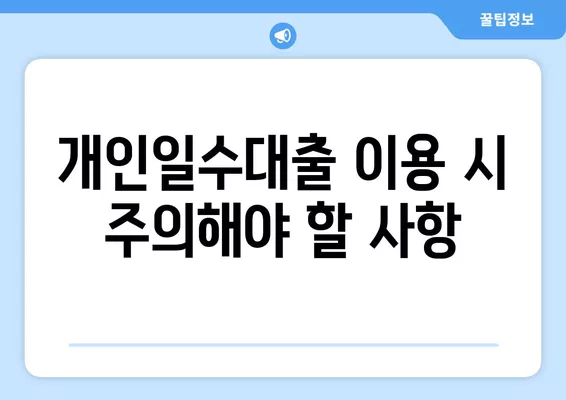 꿀팁정보

개인일수대출 이용 시 주의해야 할 사항